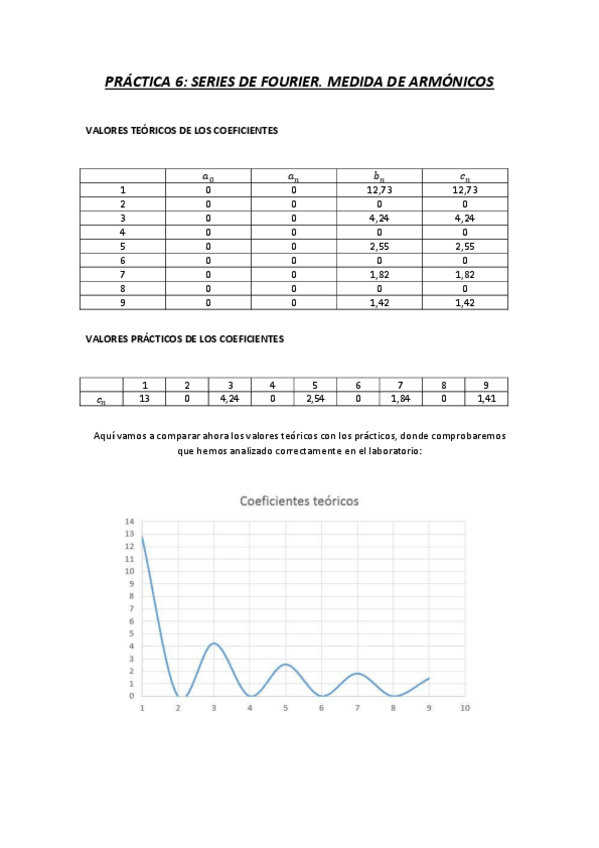 PRÁCTICA 6: SERIES DE FOURIER. MEDIDA DE ARMÓNICOS

VALORES TEÓRICOS DE LOS COEFICIENTES

| | $a_0$ | $a_n$ | $b_n$ | $c_n$ |
|---|---|---|---|---|
| 1 | 0 | 0 | 12,73 | 12,73 |
| 2 | 0 | 0 | 0 | 0 |
| 3 | 0 | 0 | 4,24 | 4,24 |
| 4 | 0 | 0 | 0 | 0 |
| 5 | 0 | 0 | 2,55 | 2,55 |
| 6 | 0 | 0 | 0 | 0 |
| 7 | 0 | 0 | 1,82 | 1,82 |
| 8 | 0 | 0 | 0 | 0 |
| 9 | 0 | 0 | 1,42 | 1,42 |

VALORES PRÁCTICOS DE LOS COEFICIENTES

| | 1 | 2 | 3 | 4 | 5 | 6 | 7 | 8 | 9 |
|---|---|---|---|---|---|---|---|---|---|
| $c_n$ | 13 | 0 | 4,24 | 0 | 2,54 | 0 | 1,84 | 0 | 1,41 |

Aquí vamos a comparar ahora los valores teóricos con los prácticos, donde comprobaremos que hemos analizado correctamente en el laboratorio:

Coeficientes teóricos

14
13
12
11
10
9
8
7
6
5
4
3
2
1
0
1 2 3 4 5 6 7 8 9 10